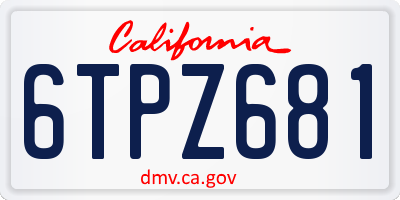 California

6TPZ681

dmv.ca.gov